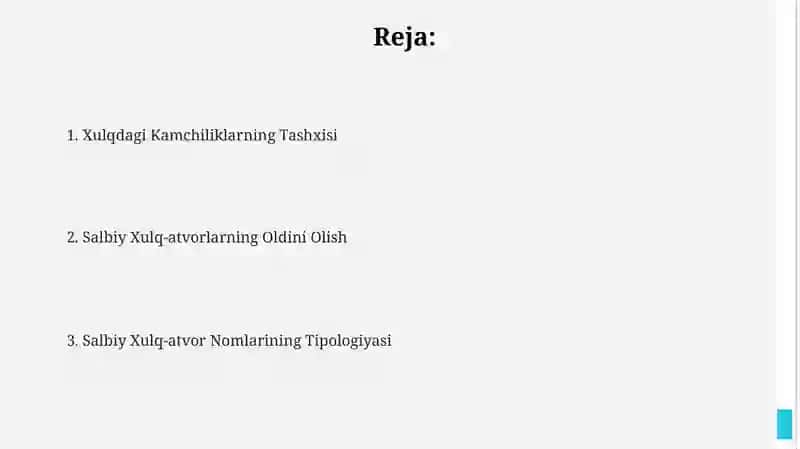 Reja:

1. Xulqdagi Kamchiliklarning Tashxisi

2. Salbiy Xulq-atvorlarning Oldini Olish

3. Salbiy Xulq-atvor Nomlarining Tipologiyasi